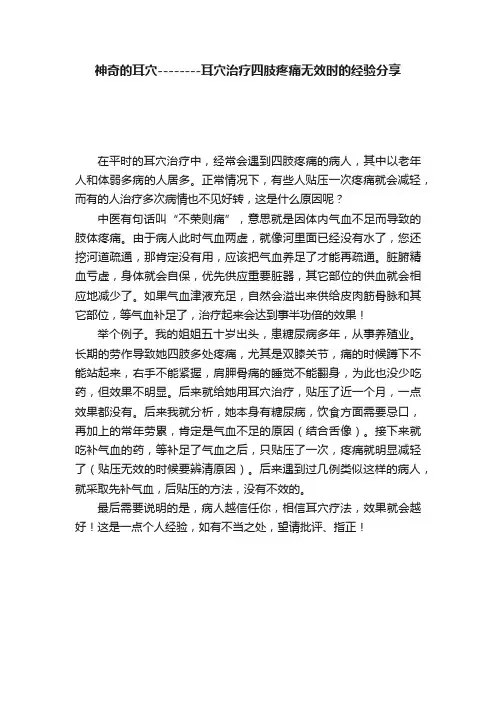 神奇的耳穴--------耳穴治疗四肢疼痛无效时的经验分享

在平时的耳穴治疗中，经常会遇到四肢疼痛的病人，其中以老年人和体弱多病的人居多。正常情况下，有些人贴压一次疼痛就会减轻，而有的人治疗多次病情也不见好转，这是什么原因呢？

中医有句话叫“不荣则痛”，意思就是因体内气血不足而导致的肢体疼痛。由于病人此时气血两虚，就像河里面已经没有水了，您还挖河道疏通，那肯定没有用，应该把气血养足了才能再疏通。脏腑精血亏虚，身体就会自保，优先供应重要脏器，其它部位的供血就会相应地减少了。如果气血津液充足，自然会溢出来供给皮肉筋骨脉和其它部位，等气血补足了，治疗起来会达到事半功倍的效果！

举个例子。我的姐姐五十岁出头，患糖尿病多年，从事养殖业。长期的劳作导致她四肢多处疼痛，尤其是双膝关节，痛的时候蹲下不能站起来，右手不能紧握，肩胛骨痛的睡觉不能翻身，为此也没少吃药，但效果不明显。后来就给她用耳穴治疗，贴压了近一个月，一点效果都没有。后来我就分析，她本身有糖尿病，饮食方面需要忌口，再加上的常年劳累，肯定是气血不足的原因（结合舌像）。接下来就吃补气血的药，等补足了气血之后，只贴压了一次，疼痛就明显减轻了（贴压无效的时候要辨清原因）。后来遇到过几例类似这样的病人，就采取先补气血，后贴压的方法，没有不效的。

最后需要说明的是，病人越信任你，相信耳穴疗法，效果就会越好！这是一点个人经验，如有不当之处，望请批评、指正！